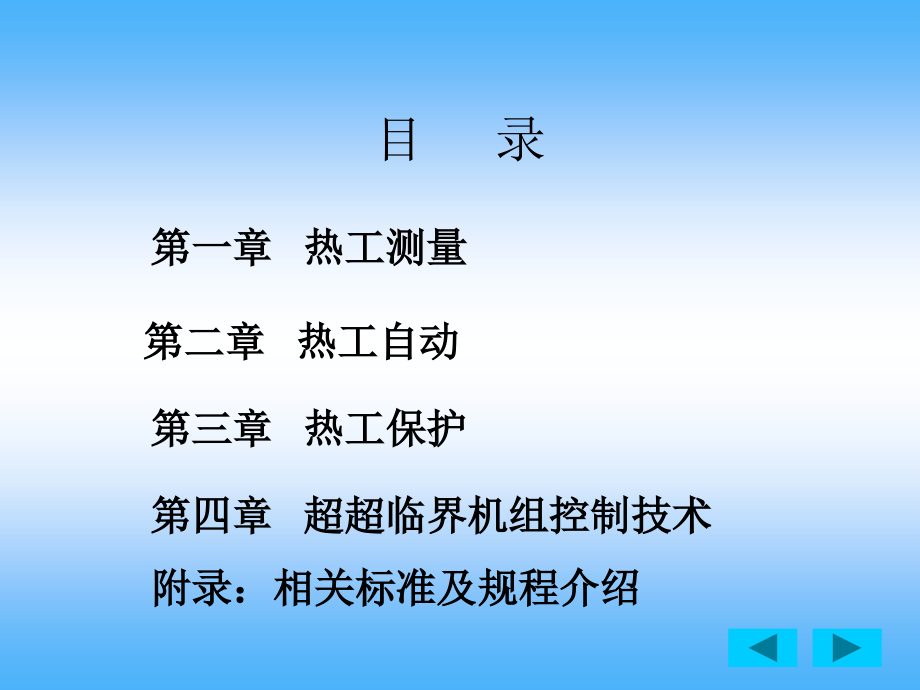 目　录

第一章　热工测量

第二章　热工自动

第三章　热工保护

第四章　超超临界机组控制技术

附录：相关标准及规程介绍